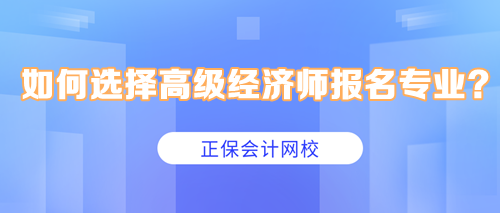 如何选择高级经济师报名专业?

正保会计网校